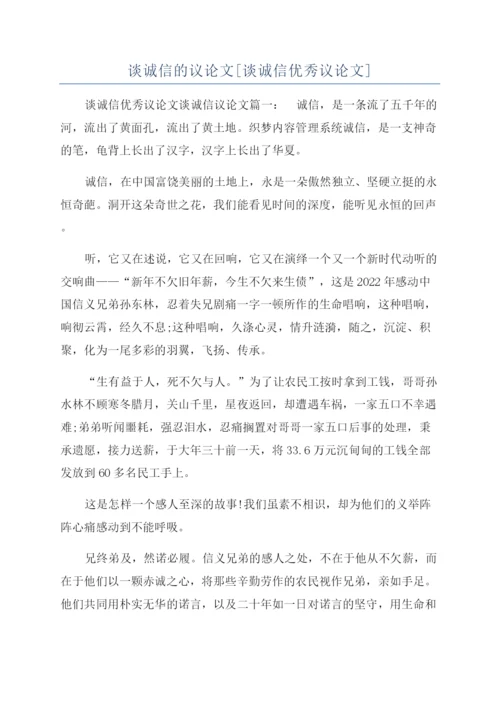 谈诚信的议论文[谈诚信优秀议论文]

谈诚信优秀议论文谈诚信议论文篇一： 诚信，是一条流了五千年的河，流出了黄面孔，流出了黄土地。织梦内容管理系统诚信，是一支神奇的笔，龟背上长出了汉字，汉字上长出了华夏。

诚信，在中国富饶美丽的土地上，永是一朵傲然独立、坚硬立挺的永恒奇葩。洞开这朵奇世之花，我们能看见时间的深度，能听见永恒的回声。

听，它又在述说，它又在回响，它又在演绎一个又一个新时代动听的交响曲——“新年不欠旧年薪，今生不欠来生债”，这是2022年感动中国信义兄弟孙东林，忍着失兄剧痛一字一顿所作的生命唱响，这种唱响，响彻云霄，经久不息;这种唱响，久涤心灵，情升涟漪，随之，沉淀、积聚，化为一尾多彩的羽翼，飞扬、传承。

“生有益于人，死不欠与人。”为了让农民工按时拿到工钱，哥哥孙水林不顾寒冬腊月，关山千里，星夜返回，却遭遇车祸，一家五口不幸遇难;弟弟听闻噩耗，强忍泪水，忍痛搁置对哥哥一家五口后事的处理，秉承遗愿，接力送薪，于大年三十前一天，将33.6万元沉甸甸的工钱全部发放到60多名民工手上。

这是怎样一个感人至深的故事!我们虽素不相识，却为他们的义举阵阵心痛感动到不能呼吸。

兄终弟及，然诺必履。信义兄弟的感人之处，不在于他从不欠薪，而在于他们以一颗赤诚之心，将那些辛勤劳作的农民视作兄弟，亲如手足。他们共同用朴实无华的诺言，以及二十年如一日对诺言的坚守，用生命和